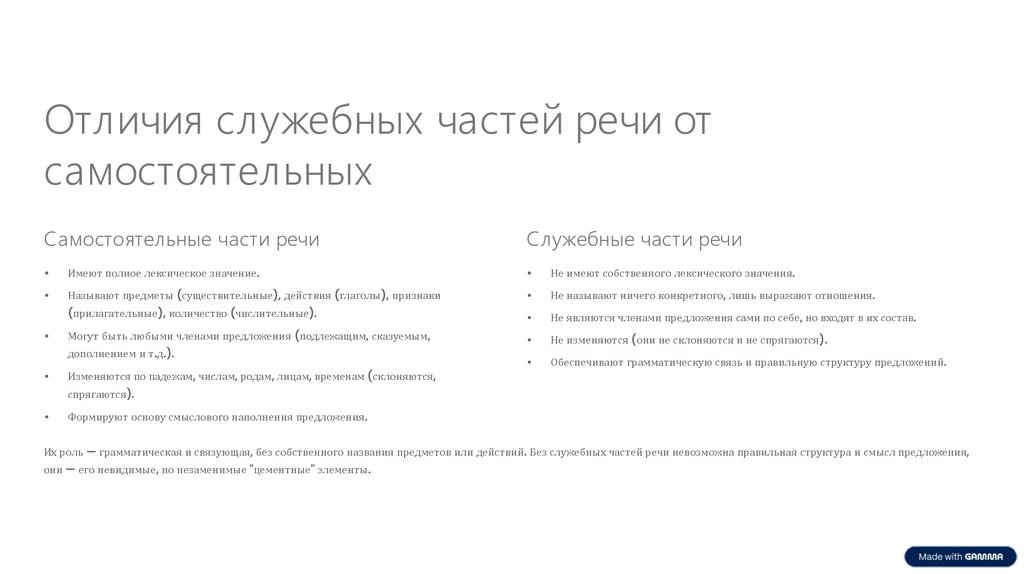 Отличия служебных частей речи от самостоятельных

Самостоятельные части речи

• Имеют полное лексическое значение.
• Называют предметы (существительные), действия (глаголы), признаки (прилагательные), количество (числительные).
• Могут быть любыми членами предложения (подлежащим, сказуемым, дополнением и т.д.).
• Изменяются по падежам, числам, родам, лицам, временам (склоняются, спрягаются).
• Формируют основу смыслового наполнения предложения.

Служебные части речи

• Не имеют собственного лексического значения.
• Не называют ничего конкретного, лишь выражают отношения.
• Не являются членами предложения сами по себе, но входят в их состав.
• Не изменяются (они не склоняются и не спрягаются).
• Обеспечивают грамматическую связь и правильную структуру предложений.

Их роль — грамматическая и связующая, без собственного названия предметов или действий. Без служебных частей речи невозможна правильная структура и смысл предложения, они — его невидимые, но незаменимые "цементные" элементы.

Made with GAMMA